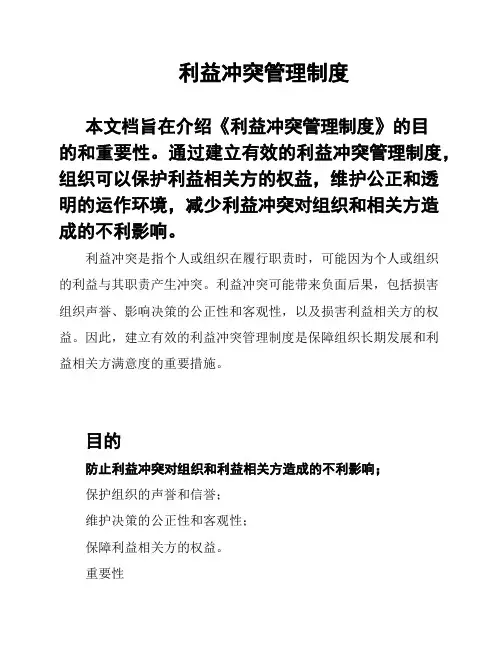 利益冲突管理制度

本文档旨在介绍《利益冲突管理制度》的目的和重要性。通过建立有效的利益冲突管理制度，组织可以保护利益相关方的权益，维护公正和透明的运作环境，减少利益冲突对组织和相关方造成的不利影响。

利益冲突是指个人或组织在履行职责时，可能因为个人或组织的利益与其职责产生冲突。利益冲突可能带来负面后果，包括损害组织声誉、影响决策的公正性和客观性，以及损害利益相关方的权益。因此，建立有效的利益冲突管理制度是保障组织长期发展和利益相关方满意度的重要措施。

目的

防止利益冲突对组织和利益相关方造成的不利影响；

保护组织的声誉和信誉；

维护决策的公正性和客观性；

保障利益相关方的权益。

重要性